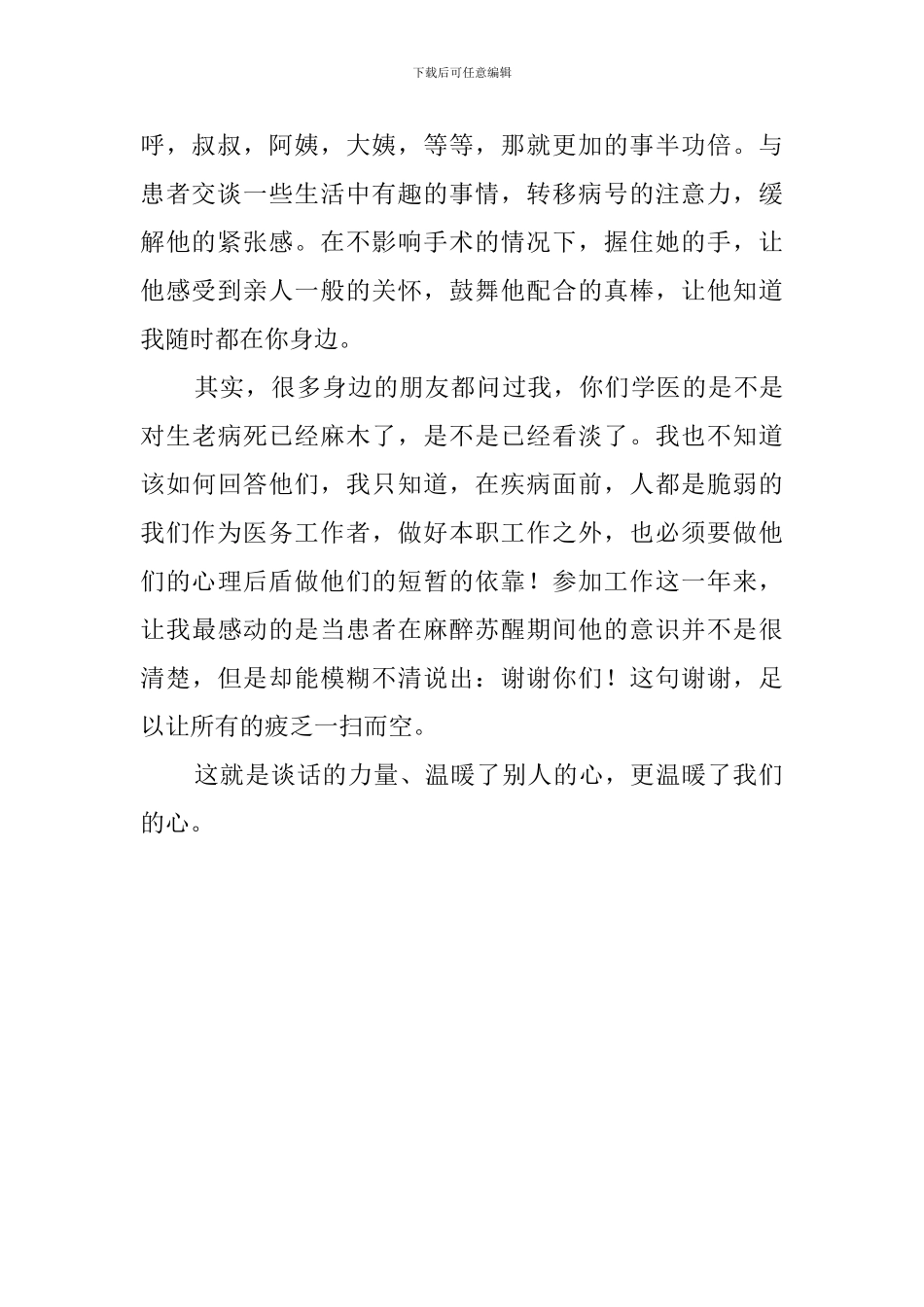 下载后可任意编辑

呼，叔叔，阿姨，大姨，等等，那就更加的事半功倍。与患者交谈一些生活中有趣的事情，转移病号的注意力，缓解他的紧张感。在不影响手术的情况下，握住她的手，让他感受到亲人一般的关怀，鼓舞他配合的真棒，让他知道我随时都在你身边。

其实，很多身边的朋友都问过我，你们学医的是不是对生老病死已经麻木了，是不是已经看淡了。我也不知道该如何回答他们，我只知道，在疾病面前，人都是脆弱的我们作为医务工作者，做好本职工作之外，也必须要做他们的心理后盾做他们的短暂的依靠！参加工作这一年来，让我最感动的是当患者在麻醉苏醒期间他的意识并不是很清楚，但是却能模糊不清说出：谢谢你们！这句谢谢，足以让所有的疲乏一扫而空。

这就是谈话的力量、温暖了别人的心，更温暖了我们的心。